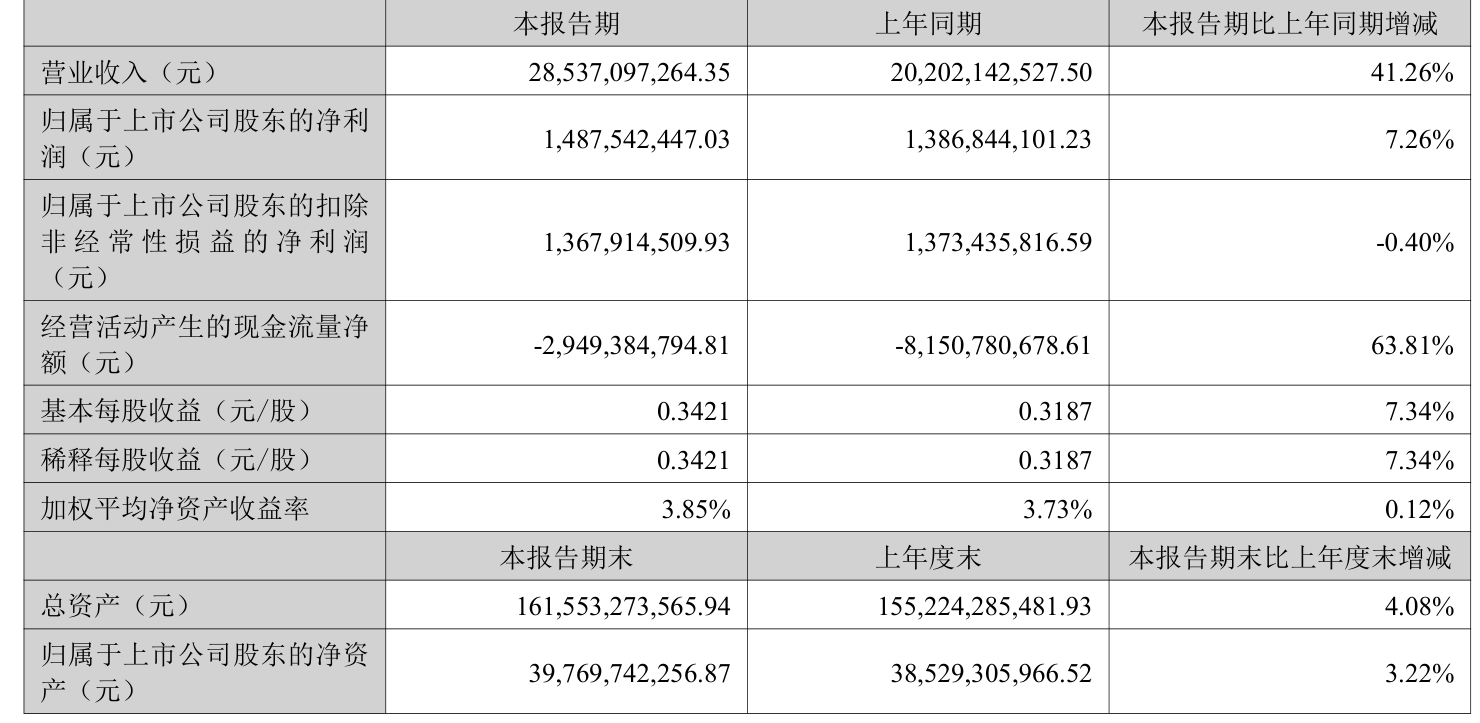 |  | 本报告期 | 上年同期 | 本报告期比上年同期增减 |
|---|---|---|---|
| 营业收入（元） | 28,537,097,264.35 | 20,202,142,527.50 | 41.26% |
| 归属于上市公司股东的净利润（元） | 1,487,542,447.03 | 1,386,844,101.23 | 7.26% |
| 归属于上市公司股东的扣除非经常性损益的净利润（元） | 1,367,914,509.93 | 1,373,435,816.59 | -0.40% |
| 经营活动产生的现金流量净额（元） | -2,949,384,794.81 | -8,150,780,678.61 | 63.81% |
| 基本每股收益（元/股） | 0.3421 | 0.3187 | 7.34% |
| 稀释每股收益（元/股） | 0.3421 | 0.3187 | 7.34% |
| 加权平均净资产收益率 | 3.85% | 3.73% | 0.12% |
|  | 本报告期末 | 上年度末 | 本报告期末比上年度末增减 |
| 总资产（元） | 161,553,273,565.94 | 155,224,285,481.93 | 4.08% |
| 归属于上市公司股东的净资产（元） | 39,769,742,256.87 | 38,529,305,966.52 | 3.22% |